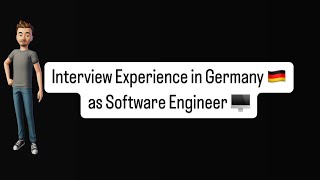 Interview Experience in Germany 🇩🇪
as Software Engineer 🖥️